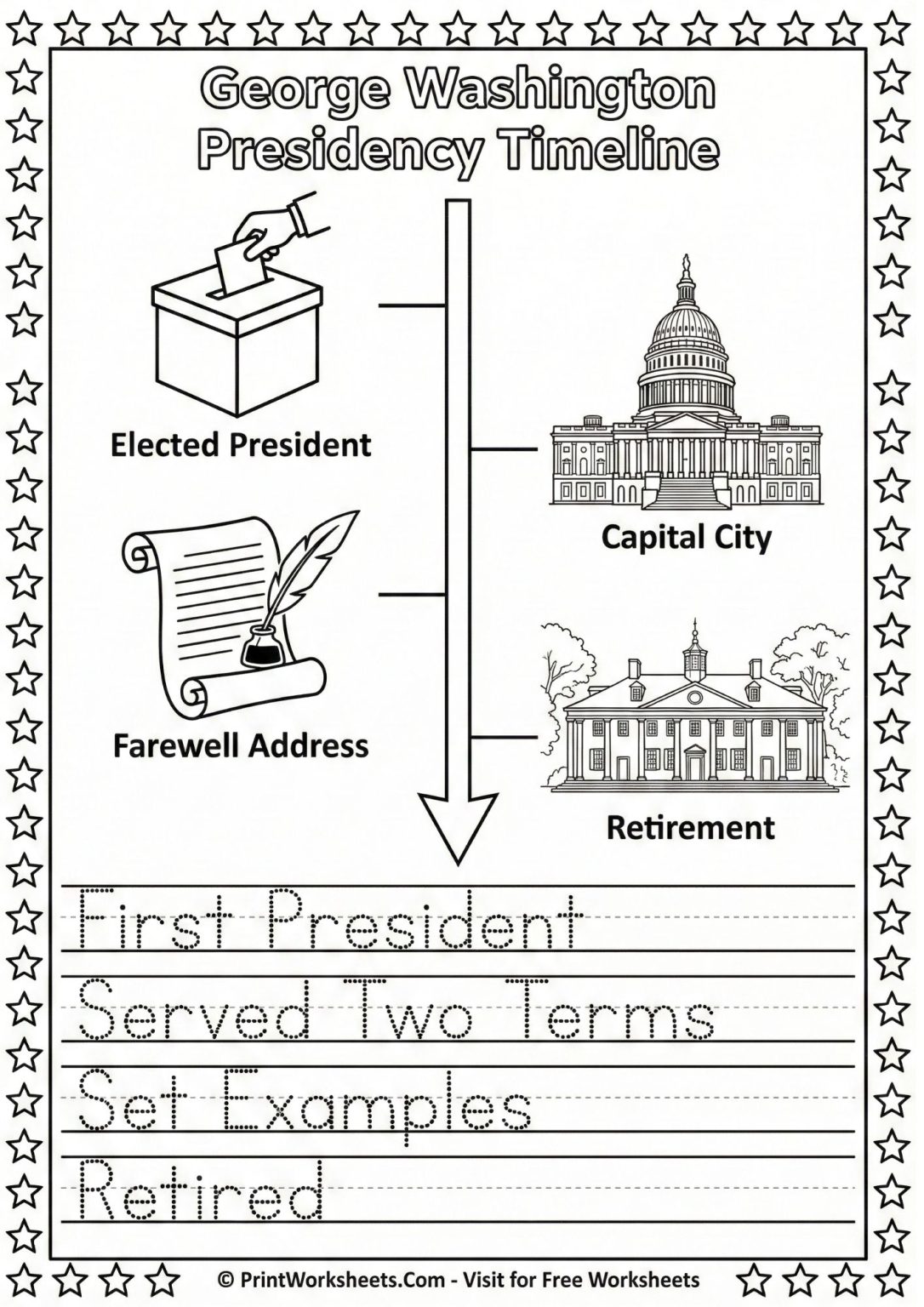 George Washington Presidency Timeline

Elected President

Capital City

Farewell Address

Retirement

First President

Served Two Terms

Set Examples

Retired

© PrintWorksheets.Com - Visit for Free Worksheets